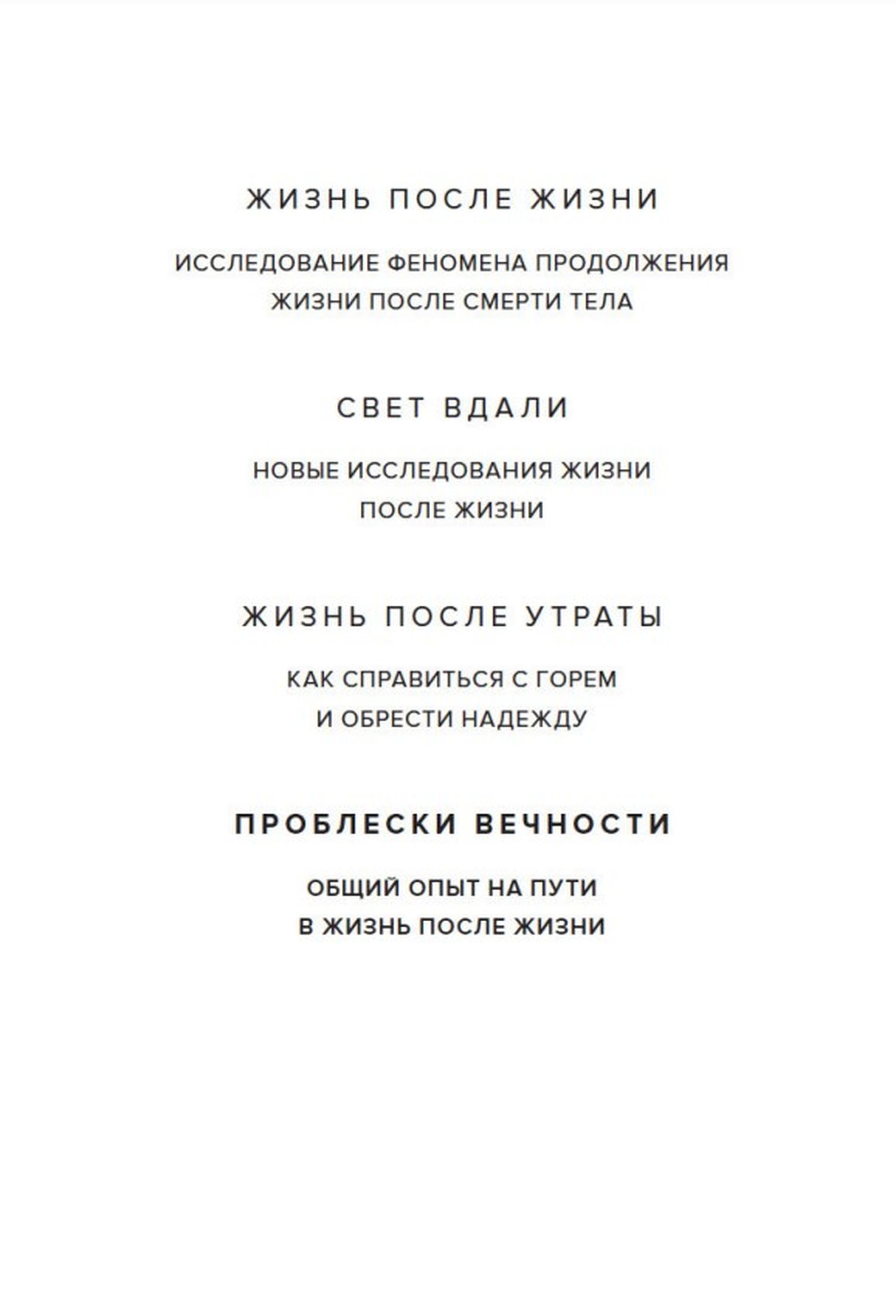 ЖИЗНЬ ПОСЛЕ ЖИЗНИ

ИССЛЕДОВАНИЕ ФЕНОМЕНА ПРОДОЛЖЕНИЯ ЖИЗНИ ПОСЛЕ СМЕРТИ ТЕЛА

СВЕТ ВДАЛИ

НОВЫЕ ИССЛЕДОВАНИЯ ЖИЗНИ ПОСЛЕ ЖИЗНИ

ЖИЗНЬ ПОСЛЕ УТРАТЫ

КАК СПРАВИТЬСЯ С ГОРЕМ И ОБРЕСТИ НАДЕЖДУ

ПРОБЛЕСКИ ВЕЧНОСТИ

ОБЩИЙ ОПЫТ НА ПУТИ В ЖИЗНЬ ПОСЛЕ ЖИЗНИ